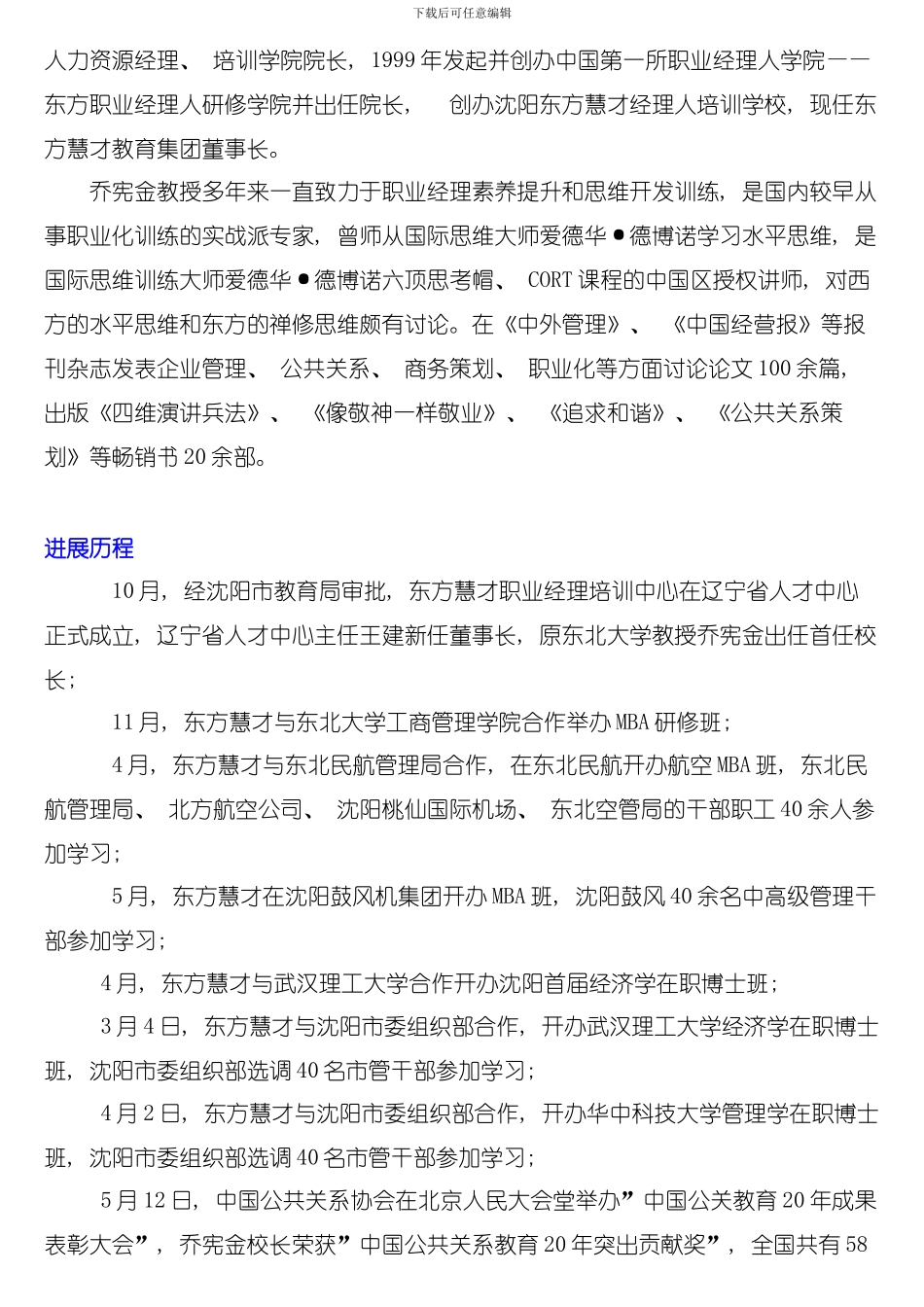 下载后可任意编辑

人力资源经理、 培训学院院长，1999 年发起并创办中国第一所职业经理人学院——东方职业经理人研修学院并出任院长， 创办沈阳东方慧才经理人培训学校，现任东方慧才教育集团董事长。

乔宪金教授多年来一直致力于职业经理素养提升和思维开发训练，是国内较早从事职业化训练的实战派专家，曾师从国际思维大师爱德华●德博诺学习水平思维，是国际思维训练大师爱德华●德博诺六顶思考帽、 CORT 课程的中国区授权讲师，对西方的水平思维和东方的禅修思维颇有讨论。在《中外管理》、 《中国经营报》等报刊杂志发表企业管理、 公共关系、 商务策划、 职业化等方面讨论论文 100 余篇，出版《四维演讲兵法》、 《像敬神一样敬业》、 《追求和谐》、 《公共关系策划》等畅销书 20 余部。

进展历程

10 月，经沈阳市教育局审批，东方慧才职业经理培训中心在辽宁省人才中心正式成立，辽宁省人才中心主任王建新任董事长，原东北大学教授乔宪金出任首任校长；

11 月，东方慧才与东北大学工商管理学院合作举办 MBA 研修班；

4 月，东方慧才与东北民航管理局合作，在东北民航开办航空 MBA 班，东北民航管理局、 北方航空公司、 沈阳桃仙国际机场、 东北空管局的干部职工 40 余人参加学习；

5 月，东方慧才在沈阳鼓风机集团开办 MBA 班，沈阳鼓风 40 余名中高级管理干部参加学习；

4 月，东方慧才与武汉理工大学合作开办沈阳首届经济学在职博士班；

3 月 4 日，东方慧才与沈阳市委组织部合作，开办武汉理工大学经济学在职博士班，沈阳市委组织部选调 40 名市管干部参加学习；

4 月 2 日，东方慧才与沈阳市委组织部合作，开办华中科技大学管理学在职博士班，沈阳市委组织部选调 40 名市管干部参加学习；

5 月 12 日，中国公共关系协会在北京人民大会堂举办”中国公关教育 20 年成果表彰大会”，乔宪金校长荣获”中国公共关系教育 20 年突出贡献奖”，全国共有 58